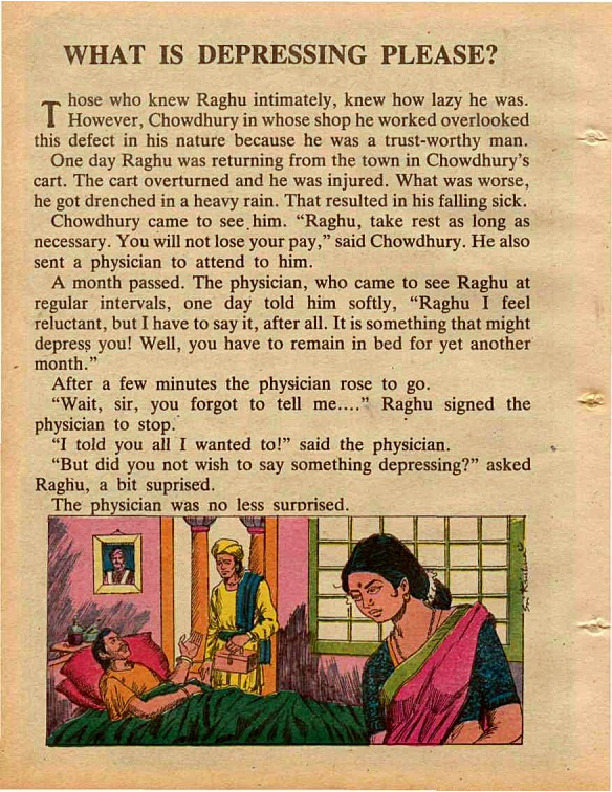 WHAT IS DEPRESSING PLEASE?

Those who knew Raghu intimately, knew how lazy he was. However, Chowdhury in whose shop he worked overlooked this defect in his nature because he was a trust-worthy man.

One day Raghu was returning from the town in Chowdhury's cart. The cart overturned and he was injured. What was worse, he got drenched in a heavy rain. That resulted in his falling sick.

Chowdhury came to see him. "Raghu, take rest as long as necessary. You will not lose your pay," said Chowdhury. He also sent a physician to attend to him.

A month passed. The physician, who came to see Raghu at regular intervals, one day told him softly, "Raghu I feel reluctant, but I have to say it, after all. It is something that might depress you! Well, you have to remain in bed for yet another month."

After a few minutes the physician rose to go.

"Wait, sir, you forgot to tell me...." Raghu signed the physician to stop.

"I told you all I wanted to!" said the physician.

"But did you not wish to say something depressing?" asked Raghu, a bit suprised.

The physician was no less surprised.